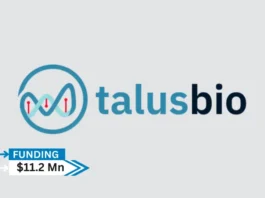 talusbio

FUNDING
$11.2 Mn